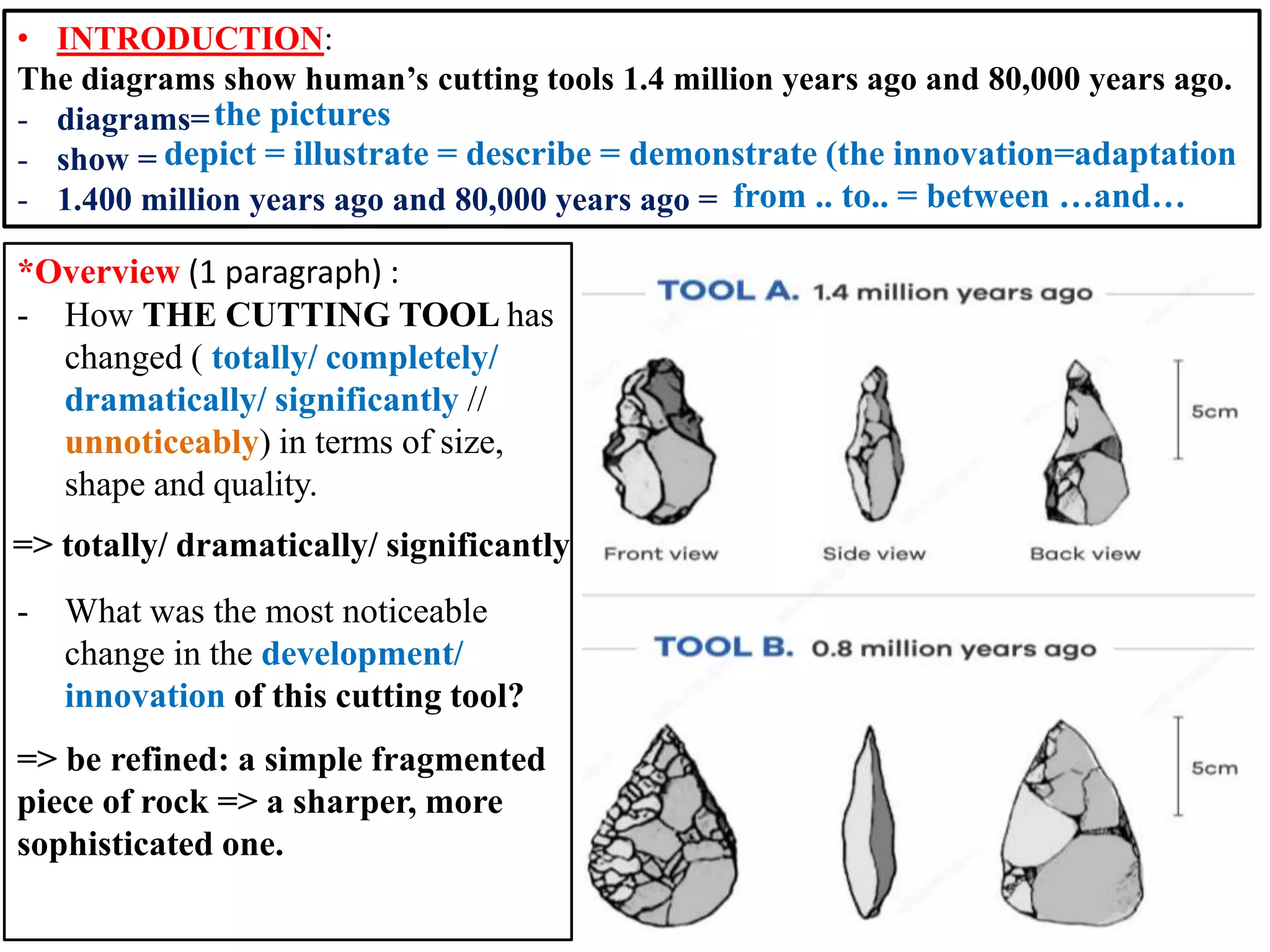 • INTRODUCTION:
The diagrams show human's cutting tools 1.4 million years ago and 80,000 years ago.
- diagrams= the pictures
- show = depict = illustrate = describe = demonstrate (the innovation=adaptation
- 1.400 million years ago and 80,000 years ago = from .. to.. = between …and…

*Overview (1 paragraph) :
- How THE CUTTING TOOL has changed ( totally/ completely/ dramatically/ significantly // unnoticeably) in terms of size, shape and quality.

=> totally/ dramatically/ significantly

- What was the most noticeable change in the development/ innovation of this cutting tool?

=> be refined: a simple fragmented piece of rock => a sharper, more sophisticated one.

TOOL A. 1.4 million years ago

5cm

Front view Side view Back view

TOOL B. 0.8 million years ago

5cm